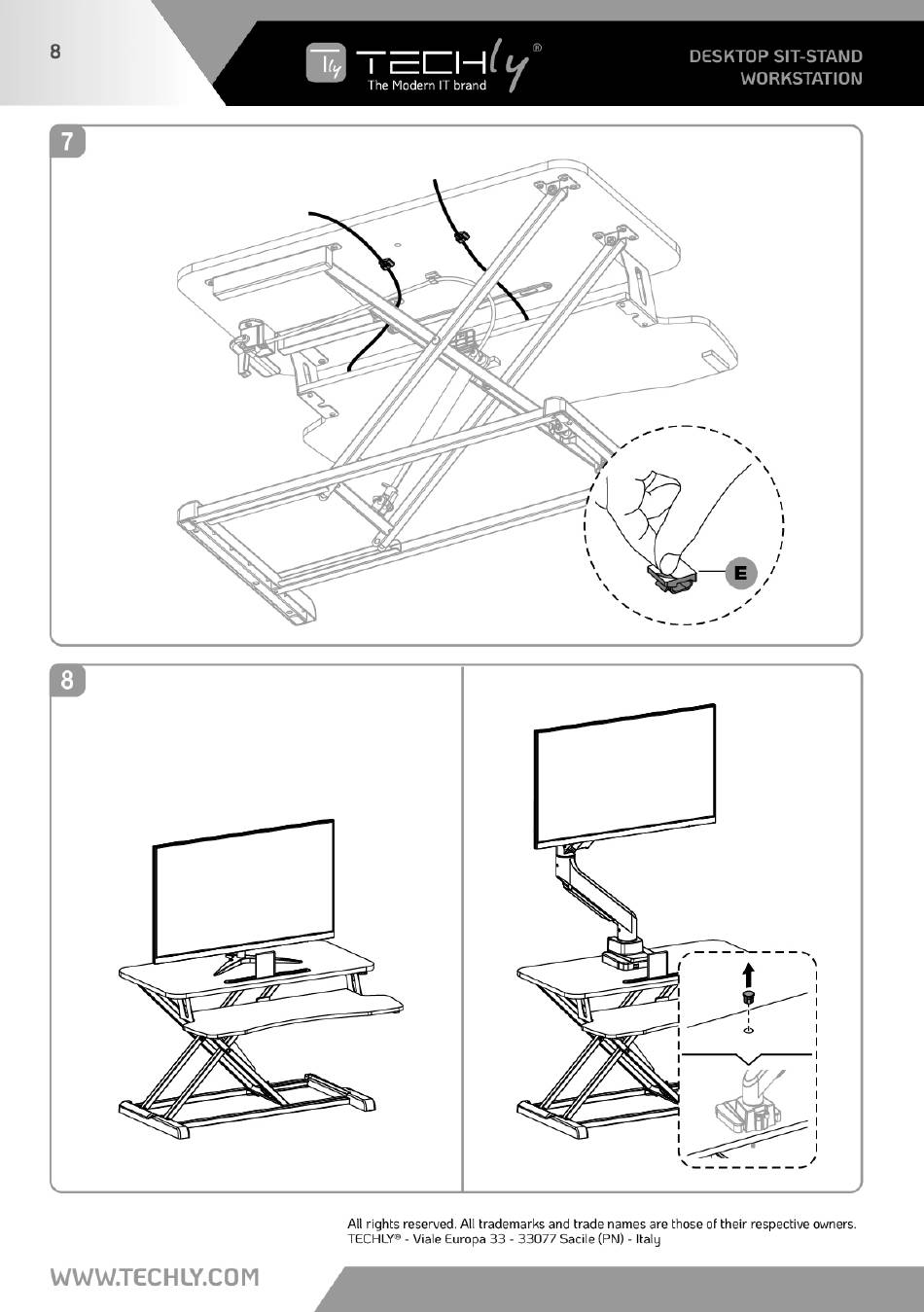 8

TECHly®
The Modern IT brand

DESKTOP SIT-STAND WORKSTATION

7

E

8

All rights reserved. All trademarks and trade names are those of their respective owners.
TECHLY® - Viale Europa 33 - 33077 Sacile (PN) - Italy

WWW.TECHLY.COM